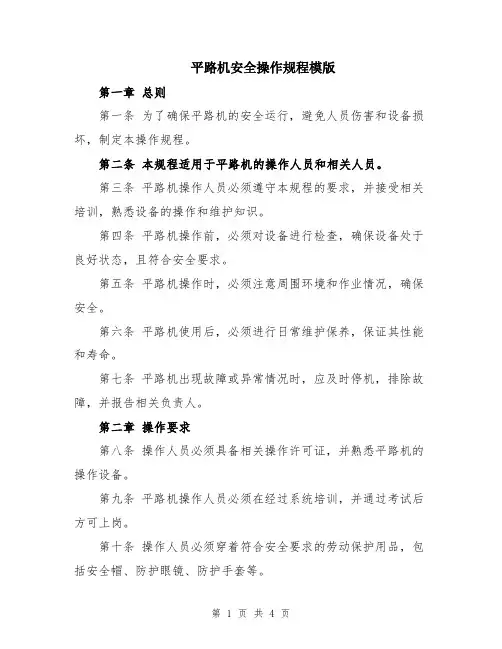 平路机安全操作规程模版

第一章 总则

第一条 为了确保平路机的安全运行，避免人员伤害和设备损坏，制定本操作规程。

第二条 本规程适用于平路机的操作人员和相关人员。

第三条 平路机操作人员必须遵守本规程的要求，并接受相关培训，熟悉设备的操作和维护知识。

第四条 平路机操作前，必须对设备进行检查，确保设备处于良好状态，且符合安全要求。

第五条 平路机操作时，必须注意周围环境和作业情况，确保安全。

第六条 平路机使用后，必须进行日常维护保养，保证其性能和寿命。

第七条 平路机出现故障或异常情况时，应及时停机，排除故障，并报告相关负责人。

第二章 操作要求

第八条 操作人员必须具备相关操作许可证，并熟悉平路机的操作设备。

第九条 平路机操作人员必须在经过系统培训，并通过考试后方可上岗。

第十条 操作人员必须穿着符合安全要求的劳动保护用品，包括安全帽、防护眼镜、防护手套等。

第 1 页 共 4 页